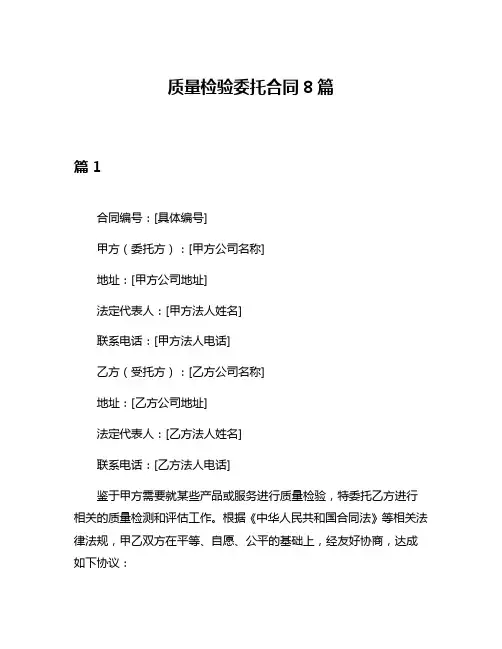 质量检验委托合同 8 篇

篇 1

合同编号：[具体编号]

甲方（委托方）：[甲方公司名称]

地址：[甲方公司地址]

法定代表人：[甲方法人姓名]

联系电话：[甲方法人电话]

乙方（受托方）：[乙方公司名称]

地址：[乙方公司地址]

法定代表人：[乙方法人姓名]

联系电话：[乙方法人电话]

鉴于甲方需要就某些产品或服务进行质量检验，特委托乙方进行相关的质量检测和评估工作。根据《中华人民共和国合同法》等相关法律法规，甲乙双方在平等、自愿、公平的基础上，经友好协商，达成如下协议：